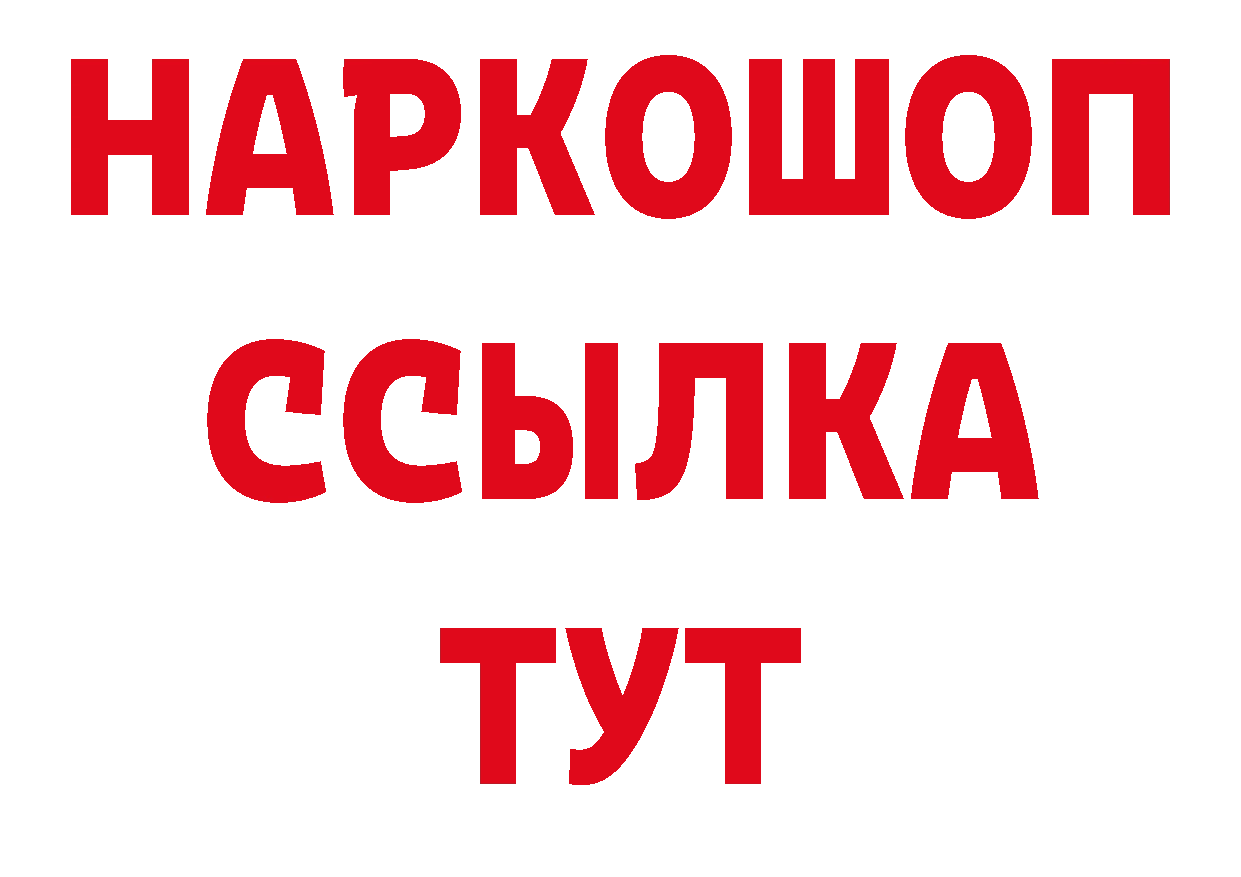 НАРКОШОП
ССЫЛКА
ТУТ